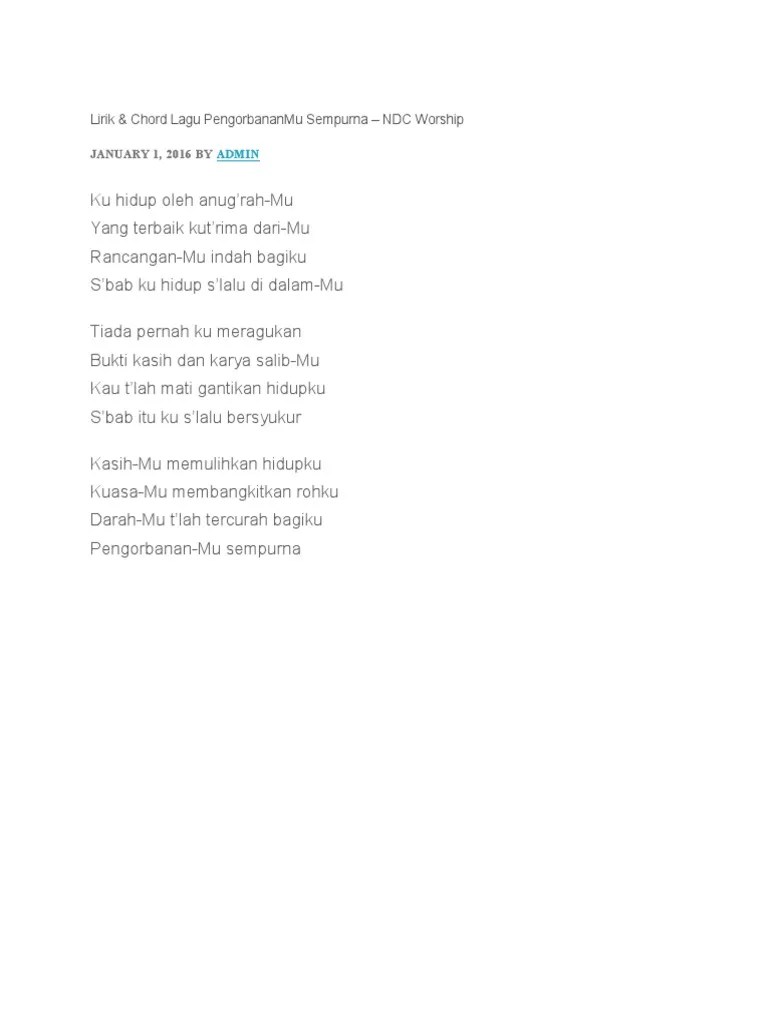 Lirik & Chord Lagu PengorbananMu Sempurna – NDC Worship

JANUARY 1, 2016 BY ADMIN

Ku hidup oleh anug'rah-Mu
Yang terbaik kut'rima dari-Mu
Rancangan-Mu indah bagiku
S'bab ku hidup s'lalu di dalam-Mu

Tiada pernah ku meragukan
Bukti kasih dan karya salib-Mu
Kau t'lah mati gantikan hidupku
S'bab itu ku s'lalu bersyukur

Kasih-Mu memulihkan hidupku
Kuasa-Mu membangkitkan rohku
Darah-Mu t'lah tercurah bagiku
Pengorbanan-Mu sempurna